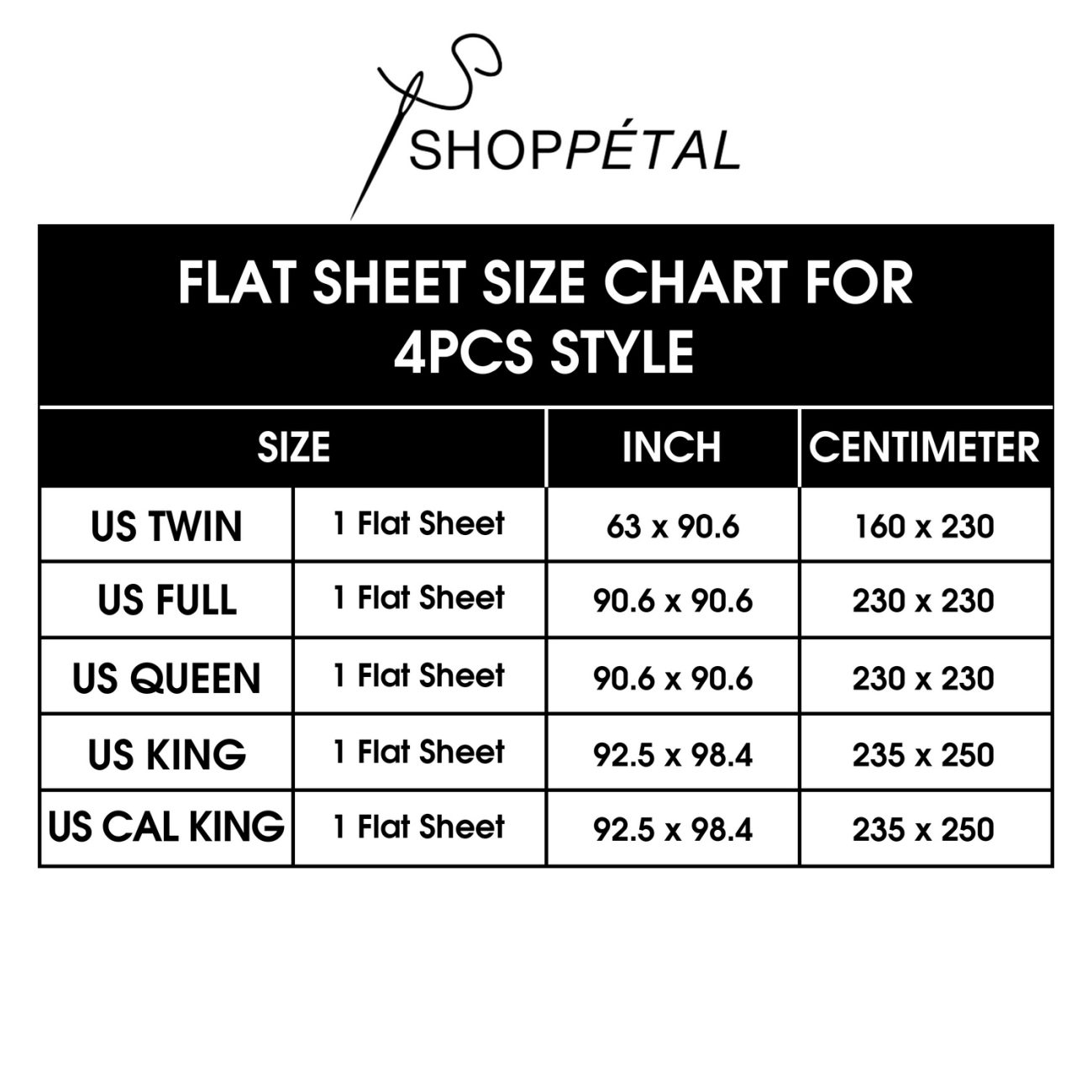 SHOPPÉTAL

FLAT SHEET SIZE CHART FOR 4PCS STYLE

| SIZE | | INCH | CENTIMETER |
|---|---|---|---|
| US TWIN | 1 Flat Sheet | 63 x 90.6 | 160 x 230 |
| US FULL | 1 Flat Sheet | 90.6 x 90.6 | 230 x 230 |
| US QUEEN | 1 Flat Sheet | 90.6 x 90.6 | 230 x 230 |
| US KING | 1 Flat Sheet | 92.5 x 98.4 | 235 x 250 |
| US CAL KING | 1 Flat Sheet | 92.5 x 98.4 | 235 x 250 |